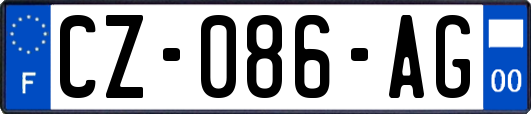 F
CZ-086-AG
00